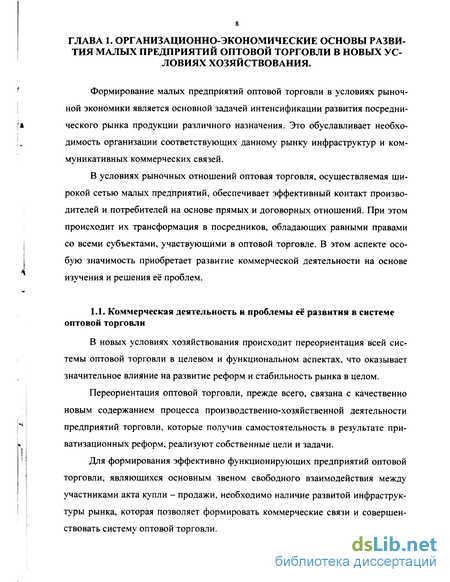 8

ГЛАВА 1. ОРГАНИЗАЦИОННО-ЭКОНОМИЧЕСКИЕ ОСНОВЫ РАЗВИТИЯ МАЛЫХ ПРЕДПРИЯТИЙ ОПТОВОЙ ТОРГОВЛИ В НОВЫХ УСЛОВИЯХ ХОЗЯЙСТВОВАНИЯ.

Формирование малых предприятий оптовой торговли в условиях рыночной экономики является основной задачей интенсификации развития посреднического рынка продукции различного назначения. Это обуславливает необходимость организации соответствующих данному рынку инфраструктур и коммуникативных коммерческих связей.

В условиях рыночных отношений оптовая торговля, осуществляемая широкой сетью малых предприятий, обеспечивает эффективный контакт производителей и потребителей на основе прямых и договорных отношений. При этом происходит их трансформация в посредников, обладающих равными правами со всеми субъектами, участвующими в оптовой торговле. В этом аспекте особую значимость приобретает развитие коммерческой деятельности на основе изучения и решения её проблем.

1.1. Коммерческая деятельность и проблемы её развития в системе оптовой торговли

В новых условиях хозяйствования происходит переориентация всей системы оптовой торговли в целевом и функциональном аспектах, что оказывает значительное влияние на развитие реформ и стабильность рынка в целом.

Переориентация оптовой торговли, прежде всего, связана с качественно новым содержанием процесса производственно-хозяйственной деятельности предприятий торговли, которые получив самостоятельность в результате приватизационных реформ, реализуют собственные цели и задачи.

Для формирования эффективно функционирующих предприятий оптовой торговли, являющихся основным звеном свободного взаимодействия между участниками акта купли – продажи, необходимо наличие развитой инфраструктуры рынка, которая позволяет формировать коммерческие связи и совершенствовать систему оптовой торговли.

dsLib.net
библиотека диссертаций